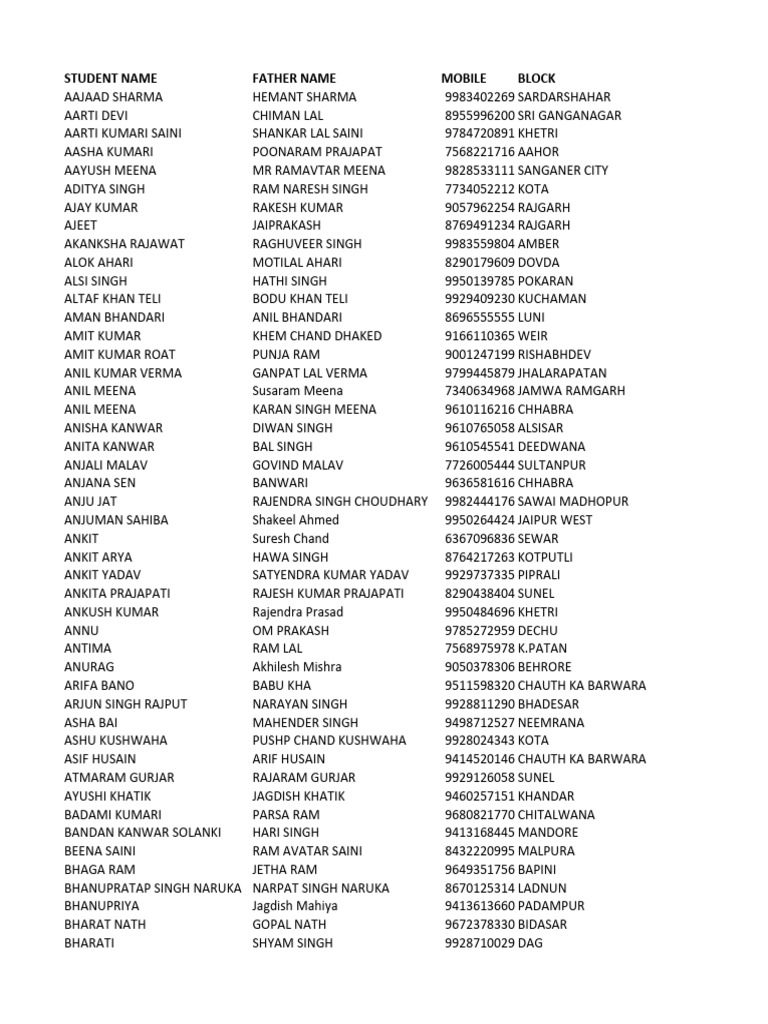 | STUDENT NAME | FATHER NAME | MOBILE | BLOCK |
|---|---|---|---|
| AAJAAD SHARMA | HEMANT SHARMA | 9983402269 | SARDARSHAHAR |
| AARTI DEVI | CHIMAN LAL | 8955996200 | SRI GANGANAGAR |
| AARTI KUMARI SAINI | SHANKAR LAL SAINI | 9784720891 | KHETRI |
| AASHA KUMARI | POONARAM PRAJAPAT | 7568221716 | AAHOR |
| AAYUSH MEENA | MR RAMAVTAR MEENA | 9828533111 | SANGANER CITY |
| ADITYA SINGH | RAM NARESH SINGH | 7734052212 | KOTA |
| AJAY KUMAR | RAKESH KUMAR | 9057962254 | RAJGARH |
| AJEET | JAIPRAKASH | 8769491234 | RAJGARH |
| AKANKSHA RAJAWAT | RAGHUVEER SINGH | 9983559804 | AMBER |
| ALOK AHARI | MOTILAL AHARI | 8290179609 | DOVDA |
| ALSI SINGH | HATHI SINGH | 9950139785 | POKARAN |
| ALTAF KHAN TELI | BODU KHAN TELI | 9929409230 | KUCHAMAN |
| AMAN BHANDARI | ANIL BHANDARI | 8696555555 | LUNI |
| AMIT KUMAR | KHEM CHAND DHAKED | 9166110365 | WEIR |
| AMIT KUMAR ROAT | PUNJA RAM | 9001247199 | RISHABHDEV |
| ANIL KUMAR VERMA | GANPAT LAL VERMA | 9799445879 | JHALARAPATAN |
| ANIL MEENA | Susaram Meena | 7340634968 | JAMWA RAMGARH |
| ANIL MEENA | KARAN SINGH MEENA | 9610116216 | CHHABRA |
| ANISHA KANWAR | DIWAN SINGH | 9610765058 | ALSISAR |
| ANITA KANWAR | BAL SINGH | 9610545541 | DEEDWANA |
| ANJALI MALAV | GOVIND MALAV | 7726005444 | SULTANPUR |
| ANJANA SEN | BANWARI | 9636581616 | CHHABRA |
| ANJU JAT | RAJENDRA SINGH CHOUDHARY | 9982444176 | SAWAI MADHOPUR |
| ANJUMAN SAHIBA | Shakeel Ahmed | 9950264424 | JAIPUR WEST |
| ANKIT | Suresh Chand | 6367096836 | SEWAR |
| ANKIT ARYA | HAWA SINGH | 8764217263 | KOTPUTLI |
| ANKIT YADAV | SATYENDRA KUMAR YADAV | 9929737335 | PIPRALI |
| ANKITA PRAJAPATI | RAJESH KUMAR PRAJAPATI | 8290438404 | SUNEL |
| ANKUSH KUMAR | Rajendra Prasad | 9950484696 | KHETRI |
| ANNU | OM PRAKASH | 9785272959 | DECHU |
| ANTIMA | RAM LAL | 7568975978 | K.PATAN |
| ANURAG | Akhilesh Mishra | 9050378306 | BEHRORE |
| ARIFA BANO | BABU KHA | 9511598320 | CHAUTH KA BARWARA |
| ARJUN SINGH RAJPUT | NARAYAN SINGH | 9928811290 | BHADESAR |
| ASHA BAI | MAHENDER SINGH | 9498712527 | NEEMRANA |
| ASHU KUSHWAHA | PUSHP CHAND KUSHWAHA | 9928024343 | KOTA |
| ASIF HUSAIN | ARIF HUSAIN | 9414520146 | CHAUTH KA BARWARA |
| ATMARAM GURJAR | RAJARAM GURJAR | 9929126058 | SUNEL |
| AYUSHI KHATIK | JAGDISH KHATIK | 9460257151 | KHANDAR |
| BADAMI KUMARI | PARSA RAM | 9680821770 | CHITALWANA |
| BANDAN KANWAR SOLANKI | HARI SINGH | 9413168445 | MANDORE |
| BEENA SAINI | RAM AVATAR SAINI | 8432220995 | MALPURA |
| BHAGA RAM | JETHA RAM | 9649351756 | BAPINI |
| BHANUPRATAP SINGH NARUKA | NARPAT SINGH NARUKA | 8670125314 | LADNUN |
| BHANUPRIYA | Jagdish Mahiya | 9413613660 | PADAMPUR |
| BHARAT NATH | GOPAL NATH | 9672378330 | BIDASAR |
| BHARATI | SHYAM SINGH | 9928710029 | DAG |